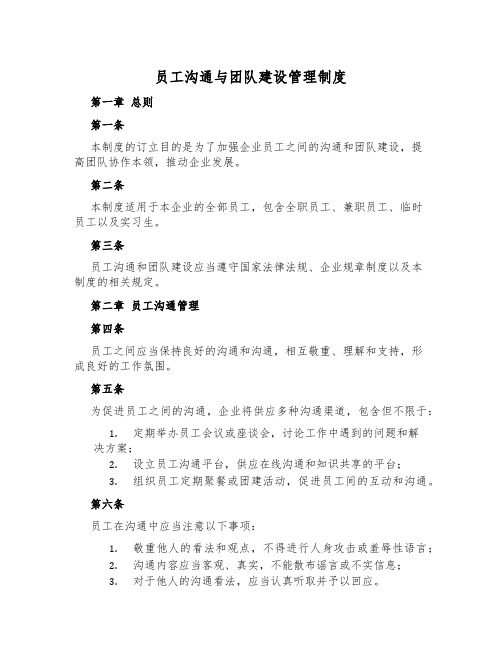 员工沟通与团队建设管理制度

第一章 总则

第一条

本制度的订立目的是为了加强企业员工之间的沟通和团队建设，提高团队协作本领，推动企业发展。

第二条

本制度适用于本企业的全部员工，包含全职员工、兼职员工、临时员工以及实习生。

第三条

员工沟通和团队建设应当遵守国家法律法规、企业规章制度以及本制度的相关规定。

第二章 员工沟通管理

第四条

员工之间应当保持良好的沟通和沟通，相互敬重、理解和支持，形成良好的工作氛围。

第五条

为促进员工之间的沟通，企业将供应多种沟通渠道，包含但不限于：

1. 定期举办员工会议或座谈会，讨论工作中遇到的问题和解决方案；
2. 设立员工沟通平台，供应在线沟通和知识共享的平台；
3. 组织员工定期聚餐或团建活动，促进员工间的互动和沟通。

第六条

员工在沟通中应当注意以下事项：

1. 敬重他人的看法和观点，不得进行人身攻击或羞辱性语言；
2. 沟通内容应当客观、真实，不能散布谣言或不实信息；
3. 对于他人的沟通看法，应当认真听取并予以回应。